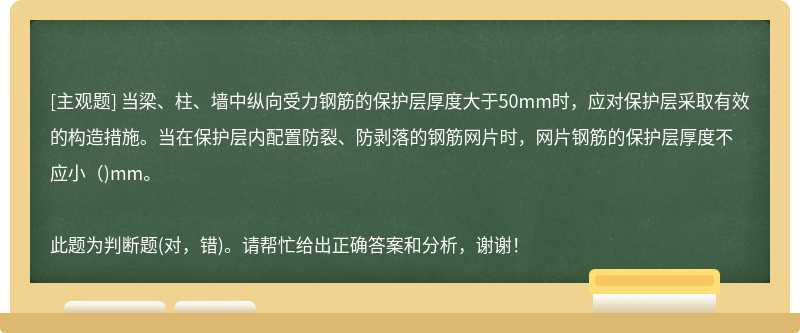 [主观题] 当梁、柱、墙中纵向受力钢筋的保护层厚度大于50mm时，应对保护层采取有效的构造措施。当在保护层内配置防裂、防剥落的钢筋网片时，网片钢筋的保护层厚度不应小（)mm。

此题为判断题(对，错)。请帮忙给出正确答案和分析，谢谢！